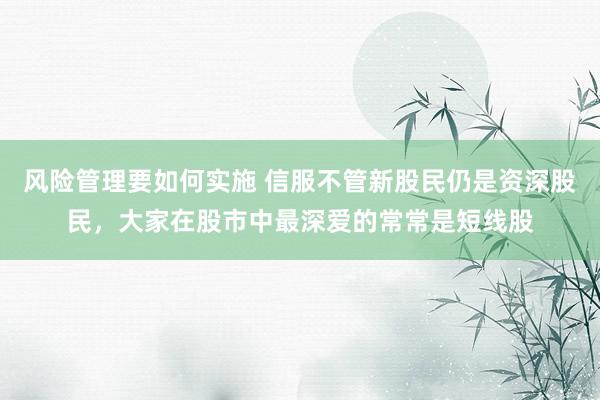 风险管理要如何实施 信服不管新股民仍是资深股民，大家在股市中最深爱的常常是短线股